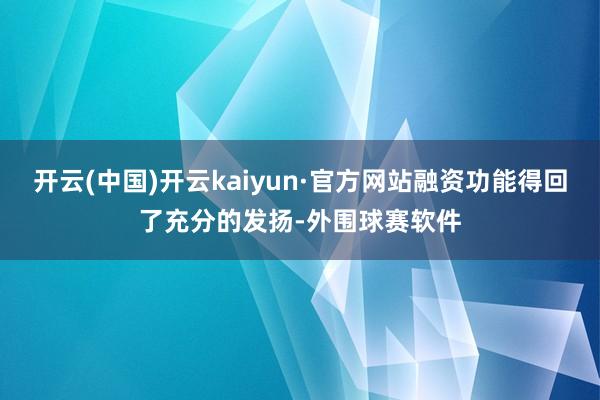 开云(中国)开云kaiyun·官方网站融资功能得回了充分的发扬-外围球赛软件